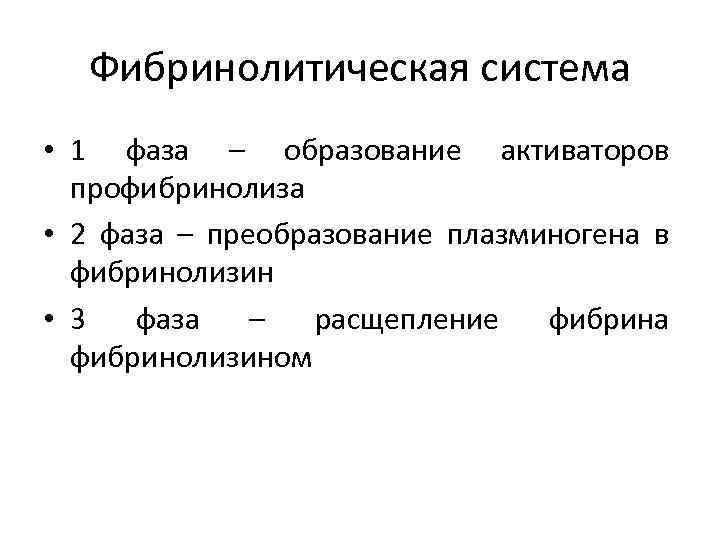 Фибринолитическая система

• 1 фаза – образование активаторов профибринолиза
• 2 фаза – преобразование плазминогена в фибринолизин
• 3 фаза – расщепление фибрина фибринолизином